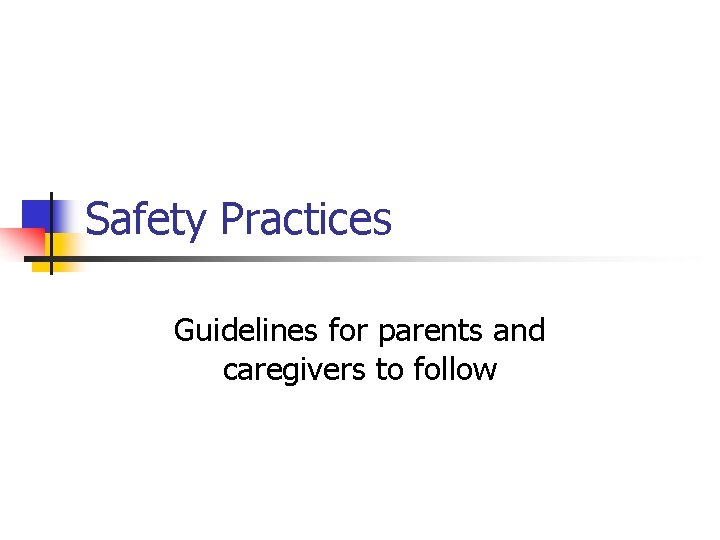 Safety Practices

Guidelines for parents and caregivers to follow